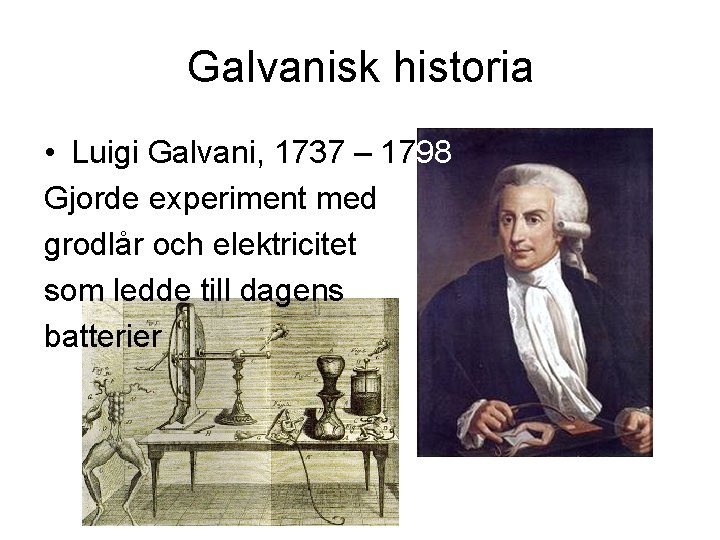 Galvanisk historia

• Luigi Galvani, 1737 – 1798

Gjorde experiment med grodlår och elektricitet som ledde till dagens batterier